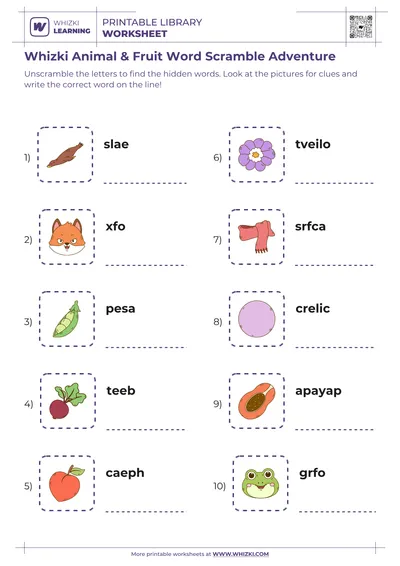 WHIZKI LEARNING

PRINTABLE LIBRARY
WORKSHEET

Whizki Animal & Fruit Word Scramble Adventure

Unscramble the letters to find the hidden words. Look at the pictures for clues and write the correct word on the line!

1) slae ____

2) xfo ____

3) pesa ____

4) teeb ____

5) caeph ____

6) tveilo ____

7) srfca ____

8) crelic ____

9) apayap ____

10) grfo ____

More printable worksheets at WWW.WHIZKI.COM